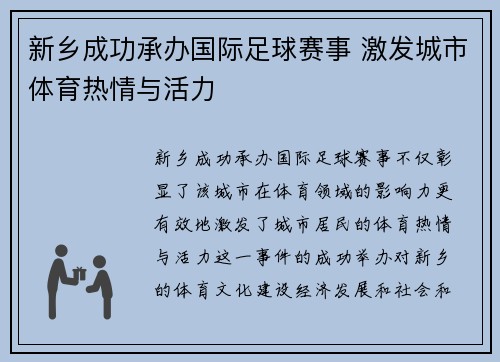 新乡成功承办国际足球赛事 激发城市体育热情与活力

新乡成功承办国际足球赛事不仅彰显了该城市在体育领域的影响力更有效地激发了城市居民的体育热情与活力这一事件的成功举办对新乡的体育文化建设经济发展和社会和